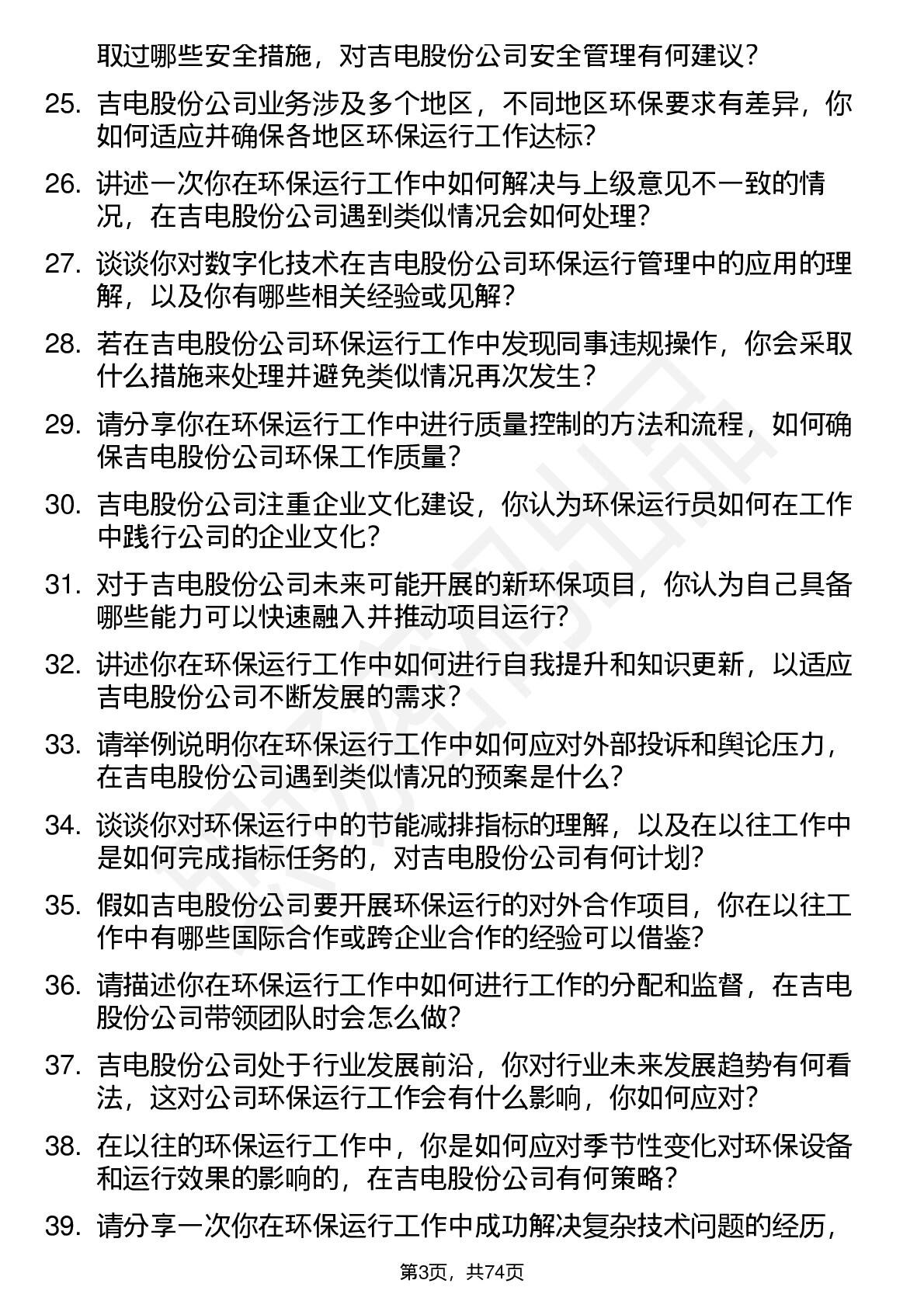 取过哪些安全措施，对吉电股份公司安全管理有何建议？

25. 吉电股份公司业务涉及多个地区，不同地区环保要求有差异，你如何适应并确保各地区环保运行工作达标？

26. 讲述一次你在环保运行工作中如何解决与上级意见不一致的情况，在吉电股份公司遇到类似情况会如何处理？

27. 谈谈你对数字化技术在吉电股份公司环保运行管理中的应用的理解，以及你有哪些相关经验或见解？

28. 若在吉电股份公司环保运行工作中发现同事违规操作，你会采取什么措施来处理并避免类似情况再次发生？

29. 请分享你在环保运行工作中进行质量控制的方法和流程，如何确保吉电股份公司环保工作质量？

30. 吉电股份公司注重企业文化建设，你认为环保运行员如何在工作中践行公司的企业文化？

31. 对于吉电股份公司未来可能开展的新环保项目，你认为自己具备哪些能力可以快速融入并推动项目运行？

32. 讲述你在环保运行工作中如何进行自我提升和知识更新，以适应吉电股份公司不断发展的需求？

33. 请举例说明你在环保运行工作中如何应对外部投诉和舆论压力，在吉电股份公司遇到类似情况的预案是什么？

34. 谈谈你对环保运行中的节能减排指标的理解，以及在以往工作中是如何完成指标任务的，对吉电股份公司有何计划？

35. 假如吉电股份公司要开展环保运行的对外合作项目，你在以往工作中有哪些国际合作或跨企业合作的经验可以借鉴？

36. 请描述你在环保运行工作中如何进行工作的分配和监督，在吉电股份公司带领团队时会怎么做？

37. 吉电股份公司处于行业发展前沿，你对行业未来发展趋势有何看法，这对公司环保运行工作会有什么影响，你如何应对？

38. 在以往的环保运行工作中，你是如何应对季节性变化对环保设备和运行效果的影响的，在吉电股份公司有何策略？

39. 请分享一次你在环保运行工作中成功解决复杂技术问题的经历，

第3页，共74页